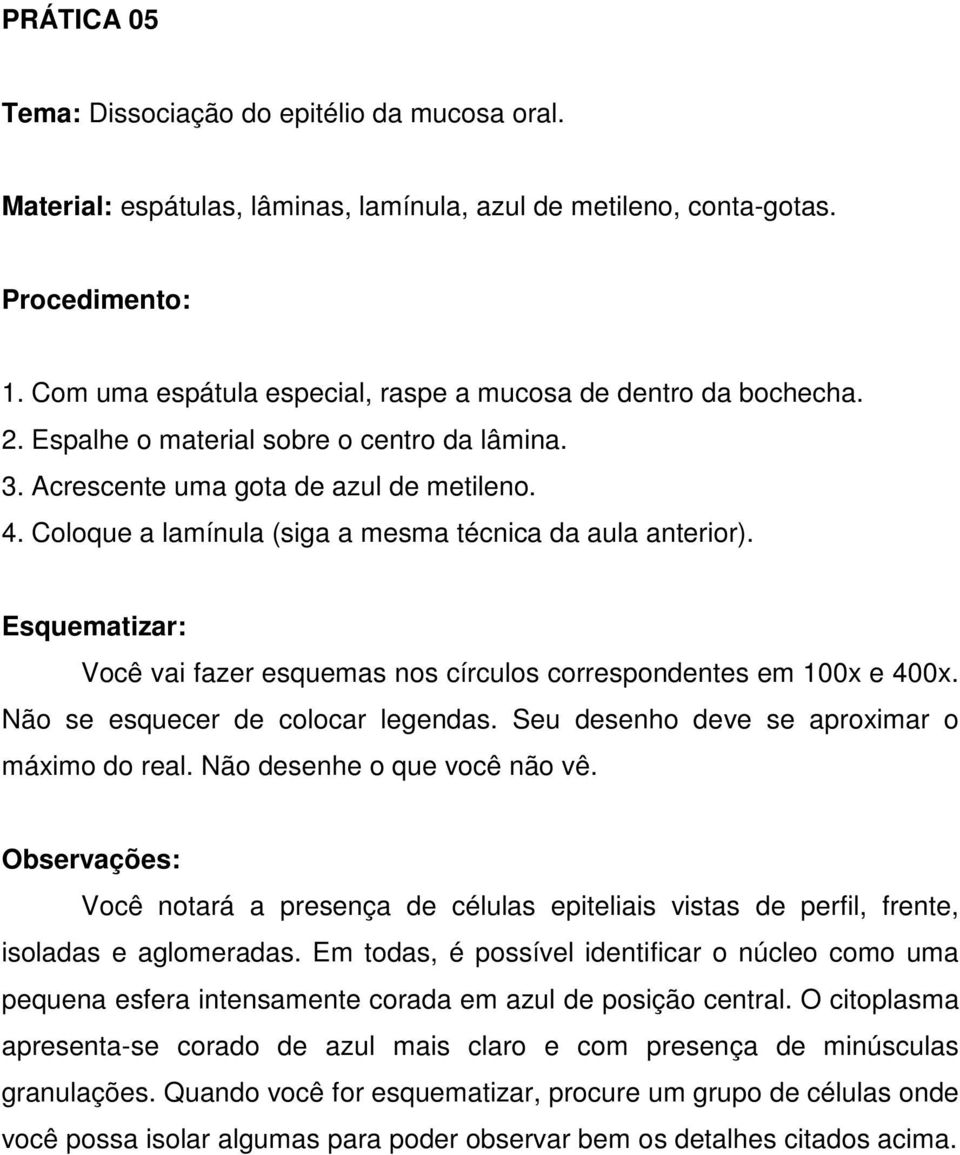 PRÁTICA 05

Tema: Dissociação do epitélio da mucosa oral.

Material: espátulas, lâminas, lamínula, azul de metileno, conta-gotas.

Procedimento:

1. Com uma espátula especial, raspe a mucosa de dentro da bochecha.
2. Espalhe o material sobre o centro da lâmina.
3. Acrescente uma gota de azul de metileno.
4. Coloque a lamínula (siga a mesma técnica da aula anterior).

Esquematizar:

Você vai fazer esquemas nos círculos correspondentes em 100x e 400x. Não se esquecer de colocar legendas. Seu desenho deve se aproximar o máximo do real. Não desenhe o que você não vê.

Observações:

Você notará a presença de células epiteliais vistas de perfil, frente, isoladas e aglomeradas. Em todas, é possível identificar o núcleo como uma pequena esfera intensamente corada em azul de posição central. O citoplasma apresenta-se corado de azul mais claro e com presença de minúsculas granulações. Quando você for esquematizar, procure um grupo de células onde você possa isolar algumas para poder observar bem os detalhes citados acima.